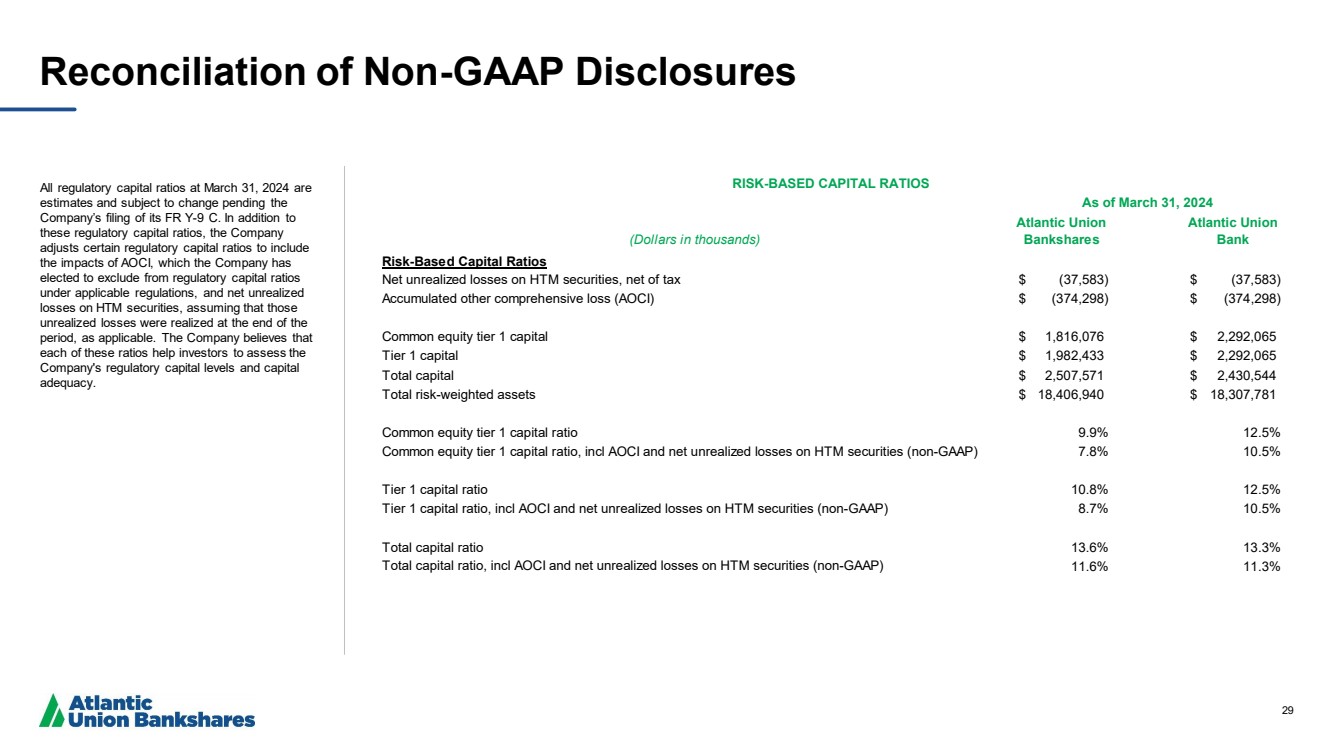 Reconciliation of Non-GAAP Disclosures

All regulatory capital ratios at March 31, 2024 are estimates and subject to change pending the Company's filing of its FR Y-9 C. In addition to these regulatory capital ratios, the Company adjusts certain regulatory capital ratios to include the impacts of AOCI, which the Company has elected to exclude from regulatory capital ratios under applicable regulations, and net unrealized losses on HTM securities, assuming that those unrealized losses were realized at the end of the period, as applicable. The Company believes that each of these ratios help investors to assess the Company's regulatory capital levels and capital adequacy.

RISK-BASED CAPITAL RATIOS

As of March 31, 2024

| (Dollars in thousands) | Atlantic Union Bankshares | Atlantic Union Bank |
|---|---|---|
| Risk-Based Capital Ratios | | |
| Net unrealized losses on HTM securities, net of tax | $ (37,583) | $ (37,583) |
| Accumulated other comprehensive loss (AOCI) | $ (374,298) | $ (374,298) |
| Common equity tier 1 capital | $ 1,816,076 | $ 2,292,065 |
| Tier 1 capital | $ 1,982,433 | $ 2,292,065 |
| Total capital | $ 2,507,571 | $ 2,430,544 |
| Total risk-weighted assets | $ 18,406,940 | $ 18,307,781 |
| Common equity tier 1 capital ratio | 9.9% | 12.5% |
| Common equity tier 1 capital ratio, incl AOCI and net unrealized losses on HTM securities (non-GAAP) | 7.8% | 10.5% |
| Tier 1 capital ratio | 10.8% | 12.5% |
| Tier 1 capital ratio, incl AOCI and net unrealized losses on HTM securities (non-GAAP) | 8.7% | 10.5% |
| Total capital ratio | 13.6% | 13.3% |
| Total capital ratio, incl AOCI and net unrealized losses on HTM securities (non-GAAP) | 11.6% | 11.3% |

Atlantic Union Bankshares

29